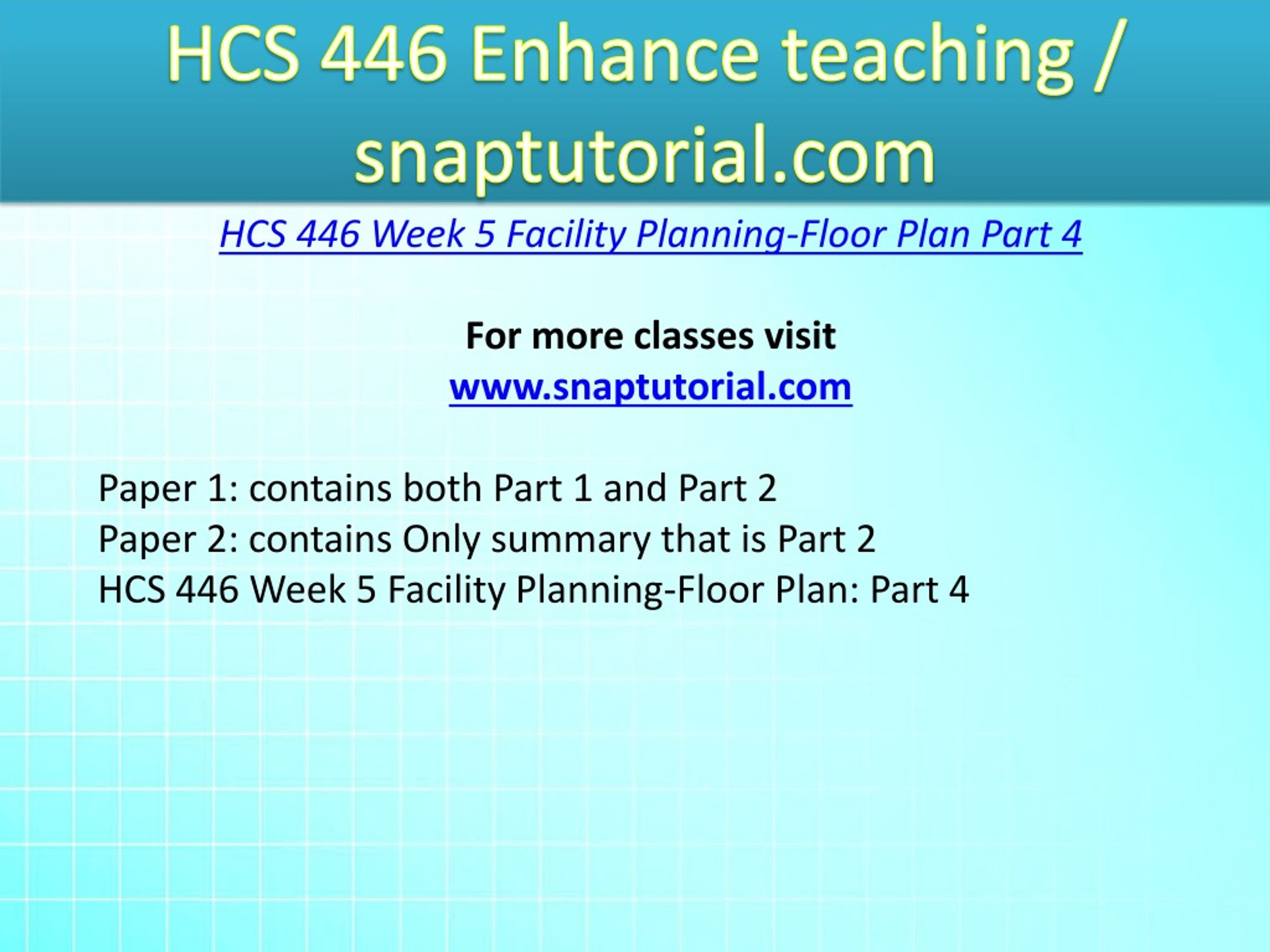 HCS 446 Enhance teaching / snaptutorial.com

HCS 446 Week 5 Facility Planning-Floor Plan Part 4

For more classes visit
www.snaptutorial.com

Paper 1: contains both Part 1 and Part 2
Paper 2: contains Only summary that is Part 2
HCS 446 Week 5 Facility Planning-Floor Plan: Part 4